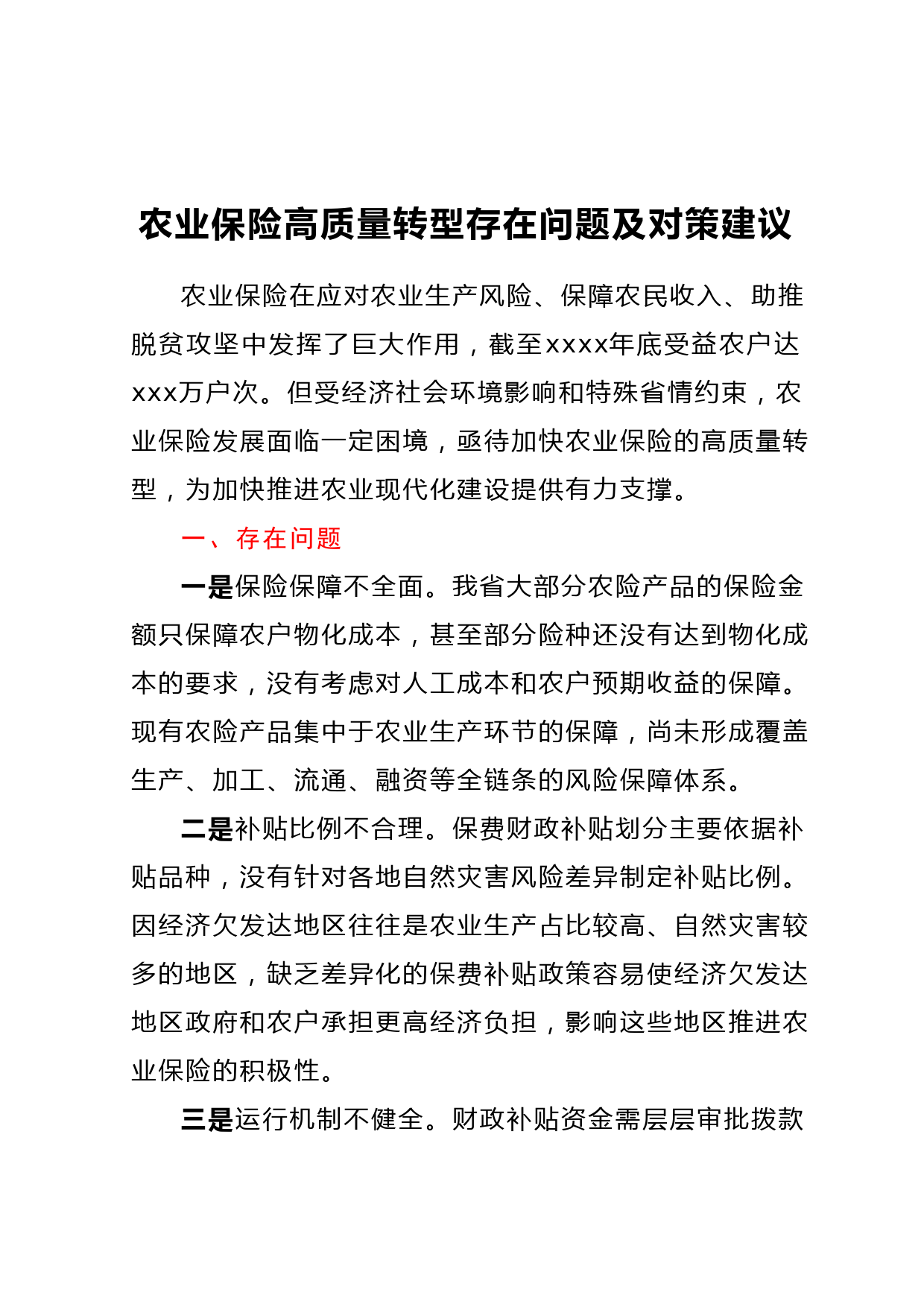 农业保险高质量转型存在问题及对策建议

农业保险在应对农业生产风险、保障农民收入、助推脱贫攻坚中发挥了巨大作用，截至xxxx年底受益农户达xxx万户次。但受经济社会环境影响和特殊省情约束，农业保险发展面临一定困境，亟待加快农业保险的高质量转型，为加快推进农业现代化建设提供有力支撑。

一、存在问题

一是保险保障不全面。我省大部分农险产品的保险金额只保障农户物化成本，甚至部分险种还没有达到物化成本的要求，没有考虑对人工成本和农户预期收益的保障。现有农险产品集中于农业生产环节的保障，尚未形成覆盖生产、加工、流通、融资等全链条的风险保障体系。

二是补贴比例不合理。保费财政补贴划分主要依据补贴品种，没有针对各地自然灾害风险差异制定补贴比例。因经济欠发达地区往往是农业生产占比较高、自然灾害较多的地区，缺乏差异化的保费补贴政策容易使经济欠发达地区政府和农户承担更高经济负担，影响这些地区推进农业保险的积极性。

三是运行机制不健全。财政补贴资金需层层审批拨款